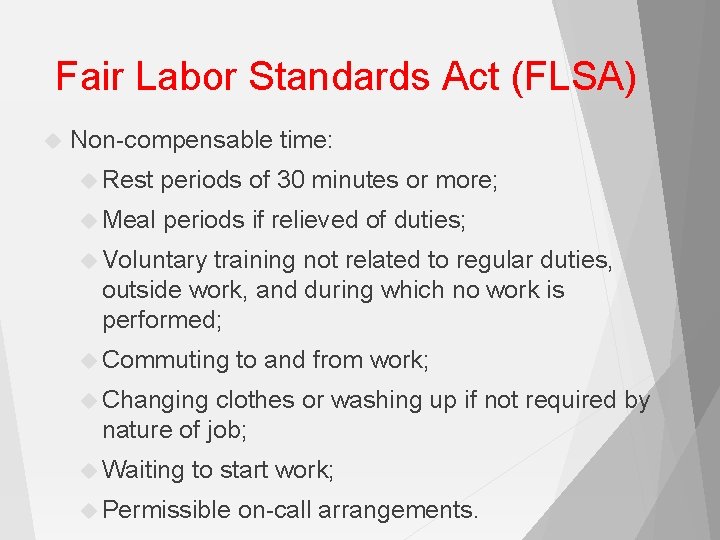 Fair Labor Standards Act (FLSA)

Non-compensable time:

Rest periods of 30 minutes or more;

Meal periods if relieved of duties;

Voluntary training not related to regular duties, outside work, and during which no work is performed;

Commuting to and from work;

Changing clothes or washing up if not required by nature of job;

Waiting to start work;

Permissible on-call arrangements.